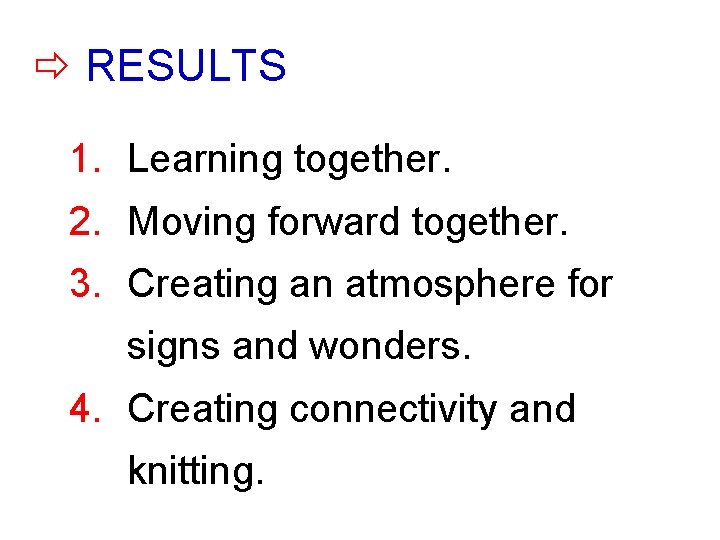 ⇨ RESULTS

1. Learning together.
2. Moving forward together.
3. Creating an atmosphere for signs and wonders.
4. Creating connectivity and knitting.